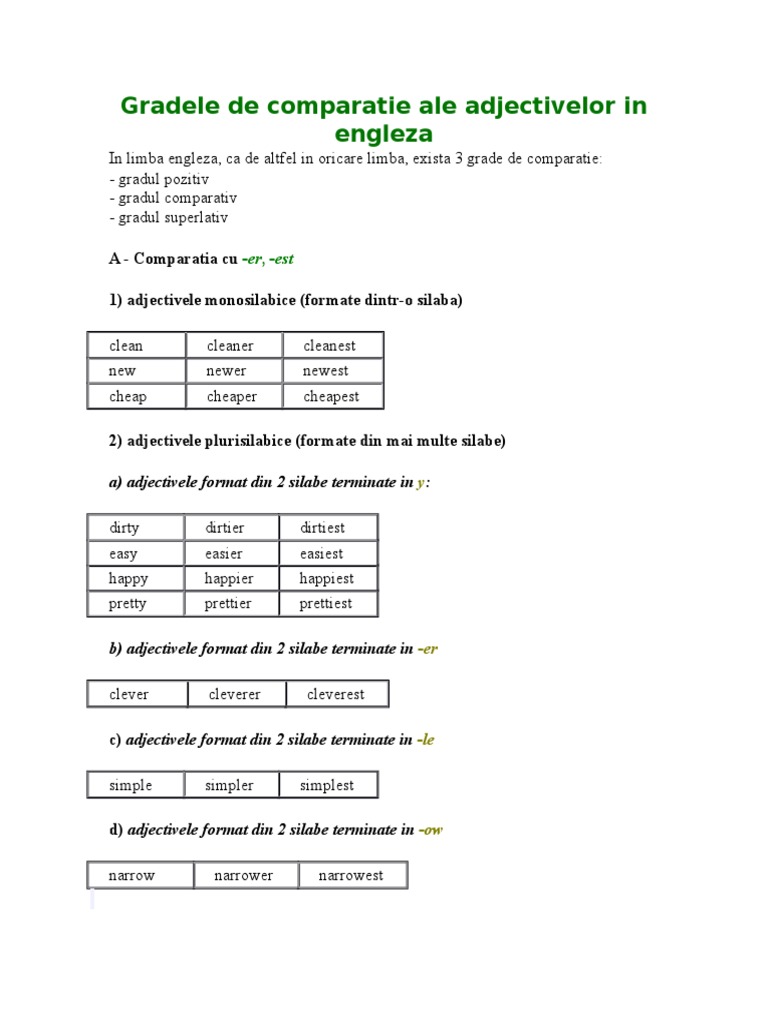 Gradele de comparatie ale adjectivelor in engleza

In limba engleza, ca de altfel in oricare limba, exista 3 grade de comparatie:
- gradul pozitiv
- gradul comparativ
- gradul superlativ

A - Comparatia cu -er, -est

1) adjectivele monosilabice (formate dintr-o silaba)

| clean | cleaner | cleanest |
|---|---|---|
| new | newer | newest |
| cheap | cheaper | cheapest |

2) adjectivele plurisilabice (formate din mai multe silabe)

a) adjectivele format din 2 silabe terminate in y:

| dirty | dirtier | dirtiest |
|---|---|---|
| easy | easier | easiest |
| happy | happier | happiest |
| pretty | prettier | prettiest |

b) adjectivele format din 2 silabe terminate in -er

| clever | cleverer | cleverest |
|---|---|---|

c) adjectivele format din 2 silabe terminate in -le

| simple | simpler | simplest |
|---|---|---|

d) adjectivele format din 2 silabe terminate in -ow

| narrow | narrower | narrowest |
|---|---|---|